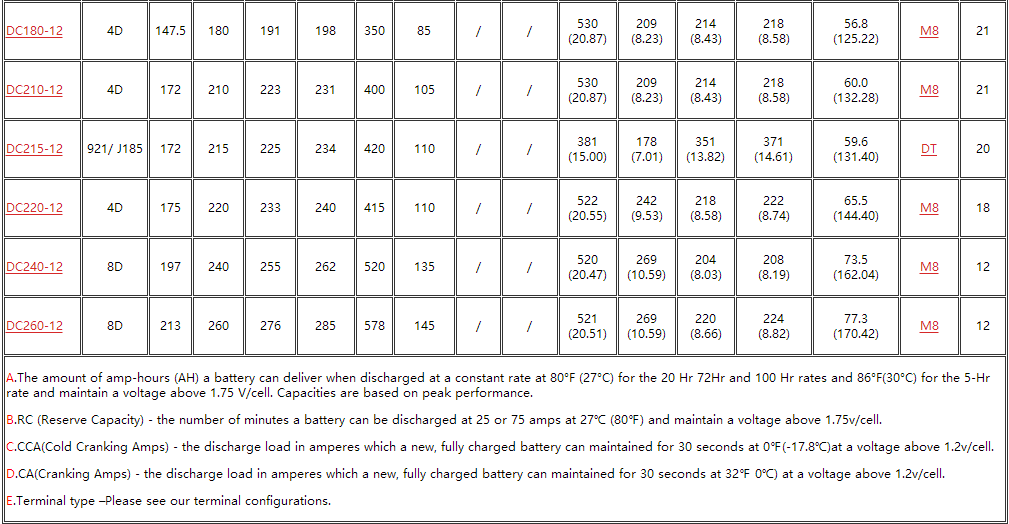 | DC180-12 | 4D | 147.5 | 180 | 191 | 198 | 350 | 85 | / | / | 530 (20.87) | 209 (8.23) | 214 (8.43) | 218 (8.58) | 56.8 (125.22) | M8 | 21 |
|---|---|---|---|---|---|---|---|---|---|---|---|---|---|---|---|---|
| DC210-12 | 4D | 172 | 210 | 223 | 231 | 400 | 105 | / | / | 530 (20.87) | 209 (8.23) | 214 (8.43) | 218 (8.58) | 60.0 (132.28) | M8 | 21 |
| DC215-12 | 921/ J185 | 172 | 215 | 225 | 234 | 420 | 110 | / | / | 381 (15.00) | 178 (7.01) | 351 (13.82) | 371 (14.61) | 59.6 (131.40) | DT | 20 |
| DC220-12 | 4D | 175 | 220 | 233 | 240 | 415 | 110 | / | / | 522 (20.55) | 242 (9.53) | 218 (8.58) | 222 (8.74) | 65.5 (144.40) | M8 | 18 |
| DC240-12 | 8D | 197 | 240 | 255 | 262 | 520 | 135 | / | / | 520 (20.47) | 269 (10.59) | 204 (8.03) | 208 (8.19) | 73.5 (162.04) | M8 | 12 |
| DC260-12 | 8D | 213 | 260 | 276 | 285 | 578 | 145 | / | / | 521 (20.51) | 269 (10.59) | 220 (8.66) | 224 (8.82) | 77.3 (170.42) | M8 | 12 |

A.The amount of amp-hours (AH) a battery can deliver when discharged at a constant rate at 80°F (27°C) for the 20 Hr 72Hr and 100 Hr rates and 86°F(30°C) for the 5-Hr rate and maintain a voltage above 1.75 V/cell. Capacities are based on peak performance.

B.RC (Reserve Capacity) - the number of minutes a battery can be discharged at 25 or 75 amps at 27°C (80°F) and maintain a voltage above 1.75v/cell.

C.CCA(Cold Cranking Amps) - the discharge load in amperes which a new, fully charged battery can maintained for 30 seconds at 0°F(-17.8°C)at a voltage above 1.2v/cell.

D.CA(Cranking Amps) - the discharge load in amperes which a new, fully charged battery can maintained for 30 seconds at 32°F 0°C) at a voltage above 1.2v/cell.

E.Terminal type –Please see our terminal configurations.